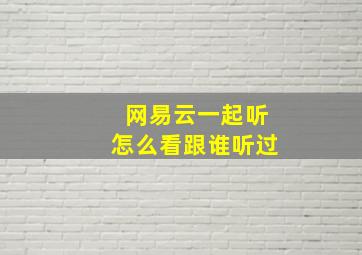 网易云一起听
怎么看跟谁听过